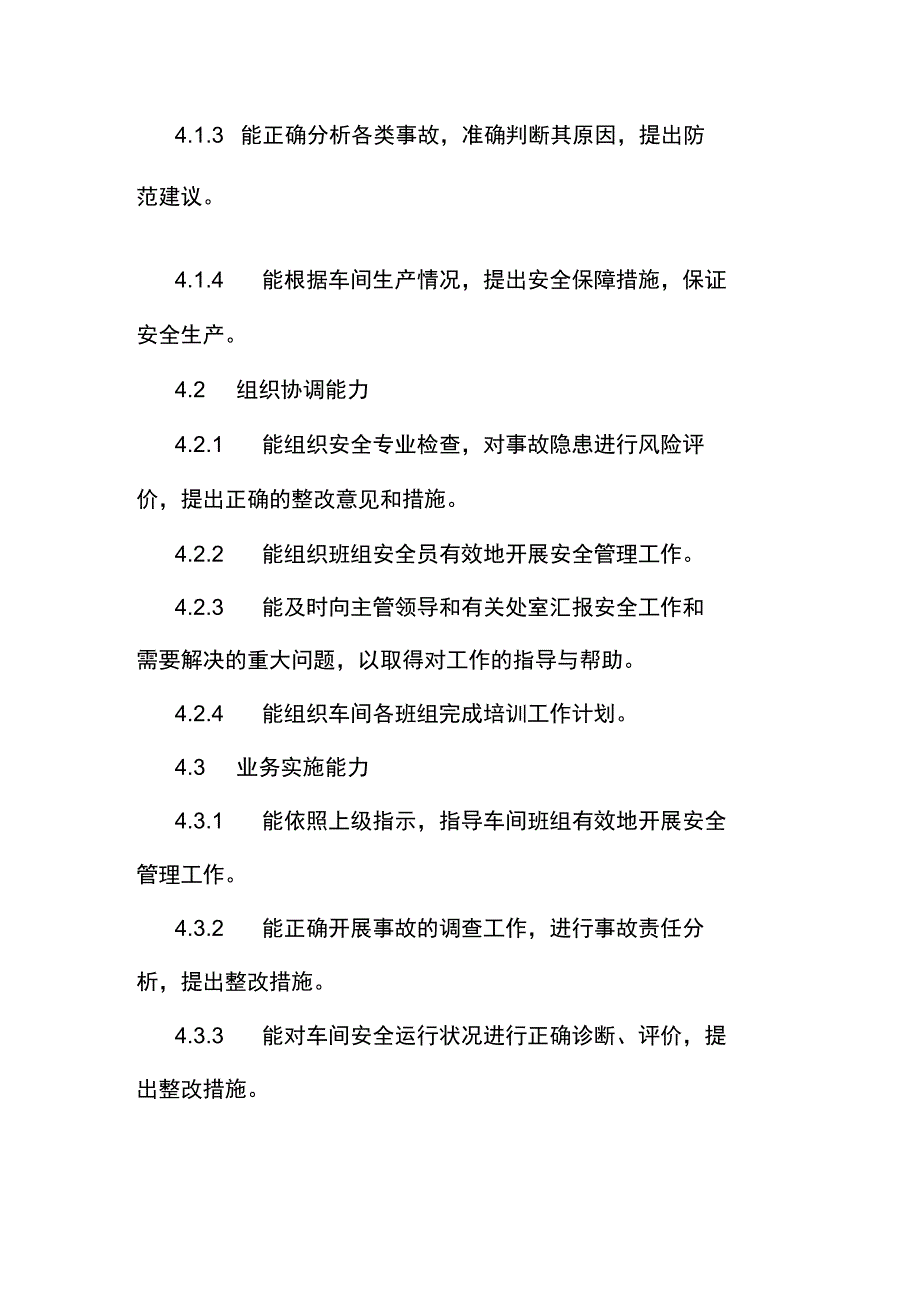 4.1.3 能正确分析各类事故，准确判断其原因，提出防范建议。

4.1.4 能根据车间生产情况，提出安全保障措施，保证安全生产。

4.2 组织协调能力

4.2.1 能组织安全专业检查，对事故隐患进行风险评价，提出正确的整改意见和措施。

4.2.2 能组织班组安全员有效地开展安全管理工作。

4.2.3 能及时向主管领导和有关处室汇报安全工作和需要解决的重大问题，以取得对工作的指导与帮助。

4.2.4 能组织车间各班组完成培训工作计划。

4.3 业务实施能力

4.3.1 能依照上级指示，指导车间班组有效地开展安全管理工作。

4.3.2 能正确开展事故的调查工作，进行事故责任分析，提出整改措施。

4.3.3 能对车间安全运行状况进行正确诊断、评价，提出整改措施。